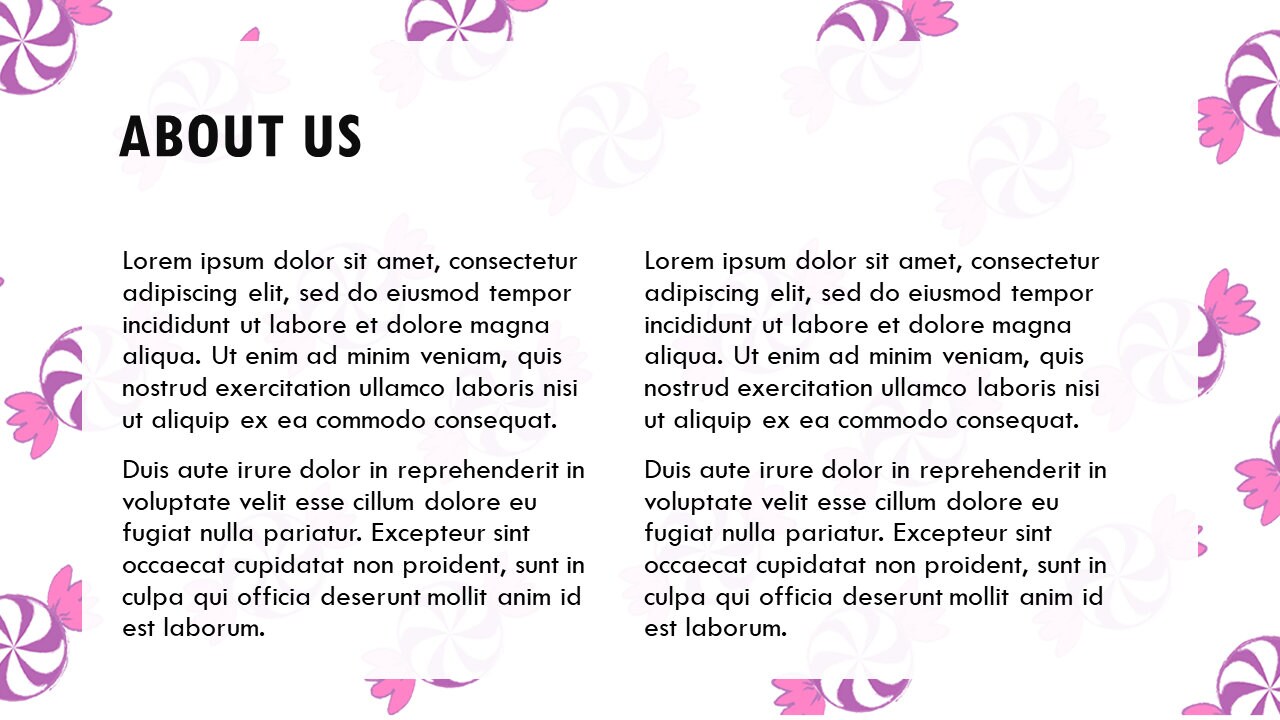 ABOUT US

Lorem ipsum dolor sit amet, consectetur adipiscing elit, sed do eiusmod tempor incididunt ut labore et dolore magna aliqua. Ut enim ad minim veniam, quis nostrud exercitation ullamco laboris nisi ut aliquip ex ea commodo consequat.

Duis aute irure dolor in reprehenderit in voluptate velit esse cillum dolore eu fugiat nulla pariatur. Excepteur sint occaecat cupidatat non proident, sunt in culpa qui officia deserunt mollit anim id est laborum.

Lorem ipsum dolor sit amet, consectetur adipiscing elit, sed do eiusmod tempor incididunt ut labore et dolore magna aliqua. Ut enim ad minim veniam, quis nostrud exercitation ullamco laboris nisi ut aliquip ex ea commodo consequat.

Duis aute irure dolor in reprehenderit in voluptate velit esse cillum dolore eu fugiat nulla pariatur. Excepteur sint occaecat cupidatat non proident, sunt in culpa qui officia deserunt mollit anim id est laborum.